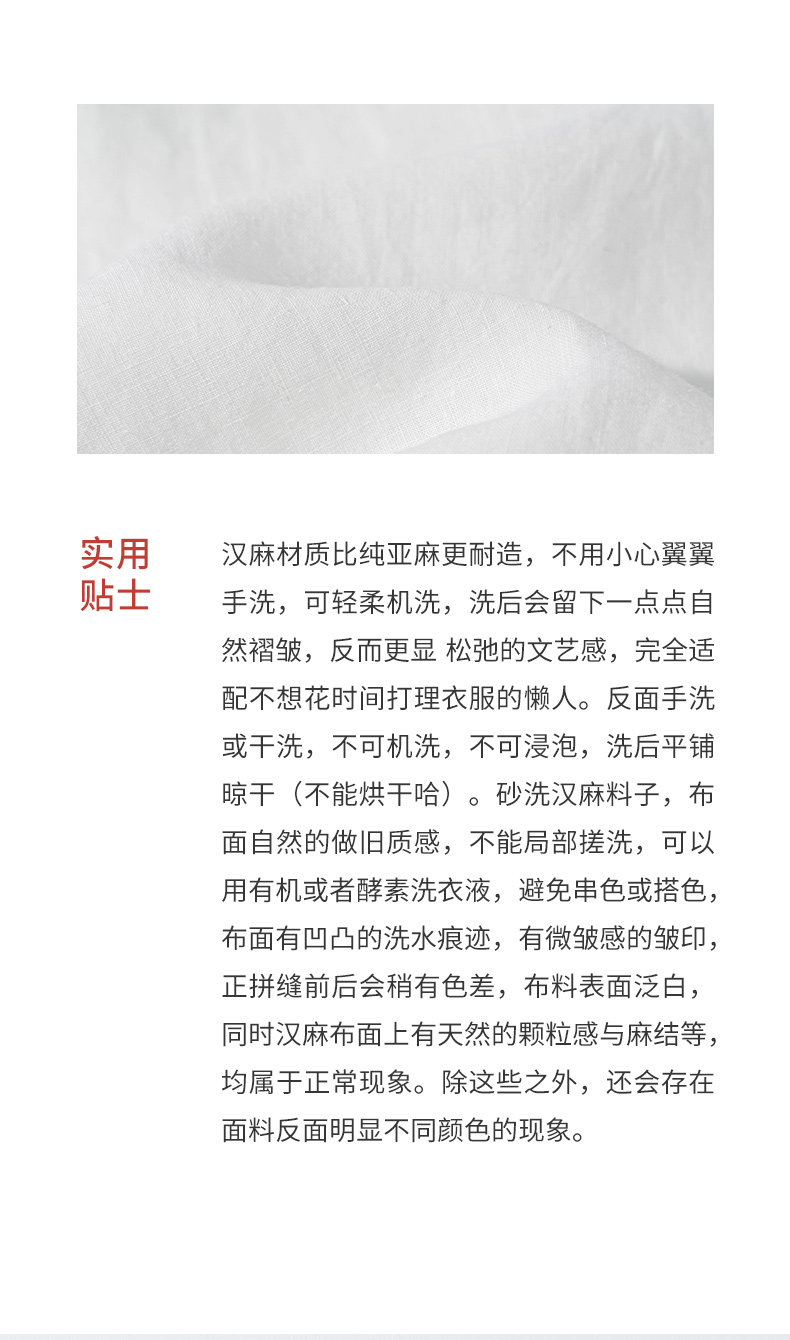 实用贴士

汉麻材质比纯亚麻更耐造，不用小心翼翼手洗，可轻柔机洗，洗后会留下一点点自然褶皱，反而更显 松弛的文艺感，完全适配不想花时间打理衣服的懒人。反面手洗或干洗，不可机洗，不可浸泡，洗后平铺晾干（不能烘干哈）。砂洗汉麻料子，布面自然的做旧质感，不能局部搓洗，可以用有机或者酵素洗衣液，避免串色或搭色，布面有凹凸的洗水痕迹，有微皱感的皱印，正拼缝前后会稍有色差，布料表面泛白，同时汉麻布面上有天然的颗粒感与麻结等，均属于正常现象。除这些之外，还会存在面料反面明显不同颜色的现象。